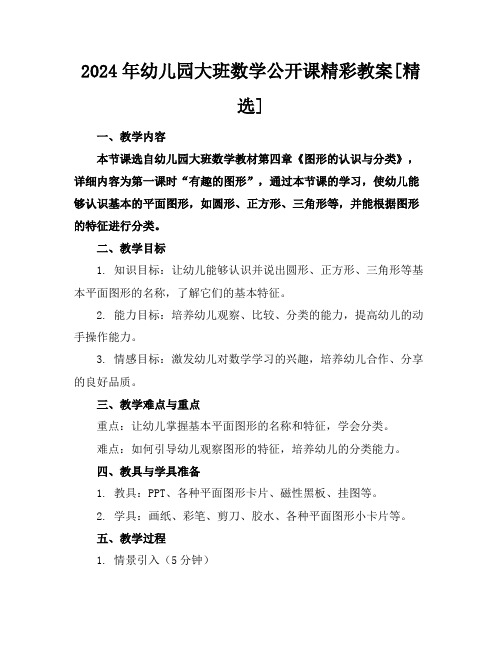 2024年幼儿园大班数学公开课精彩教案[精选]

一、教学内容

本节课选自幼儿园大班数学教材第四章《图形的认识与分类》，详细内容为第一课时“有趣的图形”，通过本节课的学习，使幼儿能够认识基本的平面图形，如圆形、正方形、三角形等，并能根据图形的特征进行分类。

二、教学目标

1. 知识目标：让幼儿能够认识并说出圆形、正方形、三角形等基本平面图形的名称，了解它们的基本特征。

2. 能力目标：培养幼儿观察、比较、分类的能力，提高幼儿的动手操作能力。

3. 情感目标：激发幼儿对数学学习的兴趣，培养幼儿合作、分享的良好品质。

三、教学难点与重点

重点：让幼儿掌握基本平面图形的名称和特征，学会分类。

难点：如何引导幼儿观察图形的特征，培养幼儿的分类能力。

四、教具与学具准备

1. 教具：PPT、各种平面图形卡片、磁性黑板、挂图等。

2. 学具：画纸、彩笔、剪刀、胶水、各种平面图形小卡片等。

五、教学过程

1. 情景引入（5分钟）